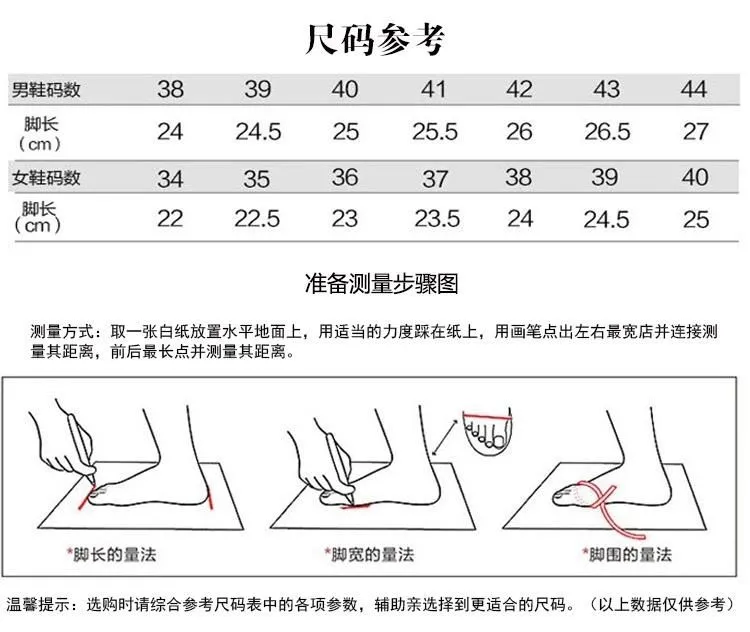 尺码参考

| 男鞋码数 | 38 | 39 | 40 | 41 | 42 | 43 | 44 |
|---|---|---|---|---|---|---|---|
| 脚长（cm） | 24 | 24.5 | 25 | 25.5 | 26 | 26.5 | 27 |
| 女鞋码数 | 34 | 35 | 36 | 37 | 38 | 39 | 40 |
| 脚长（cm） | 22 | 22.5 | 23 | 23.5 | 24 | 24.5 | 25 |

准备测量步骤图

测量方式：取一张白纸放置水平地面上，用适当的力度踩在纸上，用画笔点出左右最宽店并连接测量其距离，前后最长点并测量其距离。

*脚长的量法

*脚宽的量法

*脚围的量法

温馨提示：选购时请综合参考尺码表中的各项参数，辅助亲选择到更适合的尺码。（以上数据仅供参考）